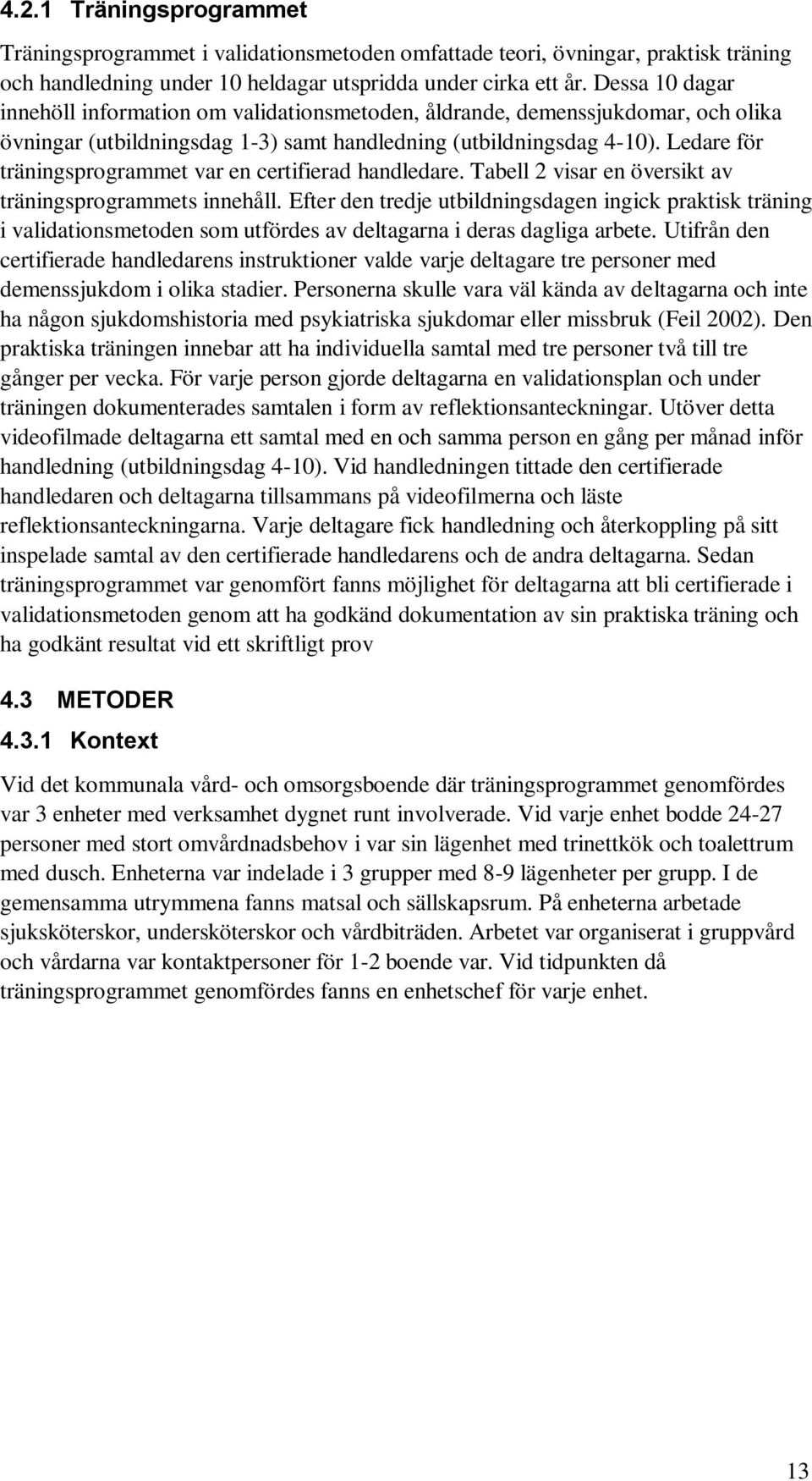 4.2.1 Träningsprogrammet

Träningsprogrammet i validationsmetoden omfattade teori, övningar, praktisk träning och handledning under 10 heldagar utspridda under cirka ett år. Dessa 10 dagar innehöll information om validationsmetoden, åldrande, demenssjukdomar, och olika övningar (utbildningsdag 1-3) samt handledning (utbildningsdag 4-10). Ledare för träningsprogrammet var en certifierad handledare. Tabell 2 visar en översikt av träningsprogrammets innehåll. Efter den tredje utbildningsdagen ingick praktisk träning i validationsmetoden som utfördes av deltagarna i deras dagliga arbete. Utifrån den certifierade handledarens instruktioner valde varje deltagare tre personer med demenssjukdom i olika stadier. Personerna skulle vara väl kända av deltagarna och inte ha någon sjukdomshistoria med psykiatriska sjukdomar eller missbruk (Feil 2002). Den praktiska träningen innebar att ha individuella samtal med tre personer två till tre gånger per vecka. För varje person gjorde deltagarna en validationsplan och under träningen dokumenterades samtalen i form av reflektionsanteckningar. Utöver detta videofilmade deltagarna ett samtal med en och samma person en gång per månad inför handledning (utbildningsdag 4-10). Vid handledningen tittade den certifierade handledaren och deltagarna tillsammans på videofilmerna och läste reflektionsanteckningarna. Varje deltagare fick handledning och återkoppling på sitt inspelade samtal av den certifierade handledarens och de andra deltagarna. Sedan träningsprogrammet var genomfört fanns möjlighet för deltagarna att bli certifierade i validationsmetoden genom att ha godkänd dokumentation av sin praktiska träning och ha godkänt resultat vid ett skriftligt prov

4.3 METODER

4.3.1 Kontext

Vid det kommunala vård- och omsorgsboende där träningsprogrammet genomfördes var 3 enheter med verksamhet dygnet runt involverade. Vid varje enhet bodde 24-27 personer med stort omvårdnadsbehov i var sin lägenhet med trinettkök och toalettrum med dusch. Enheterna var indelade i 3 grupper med 8-9 lägenheter per grupp. I de gemensamma utrymmena fanns matsal och sällskapsrum. På enheterna arbetade sjuksköterskor, undersköterskor och vårdbiträden. Arbetet var organiserat i gruppvård och vårdarna var kontaktpersoner för 1-2 boende var. Vid tidpunkten då träningsprogrammet genomfördes fanns en enhetschef för varje enhet.

13